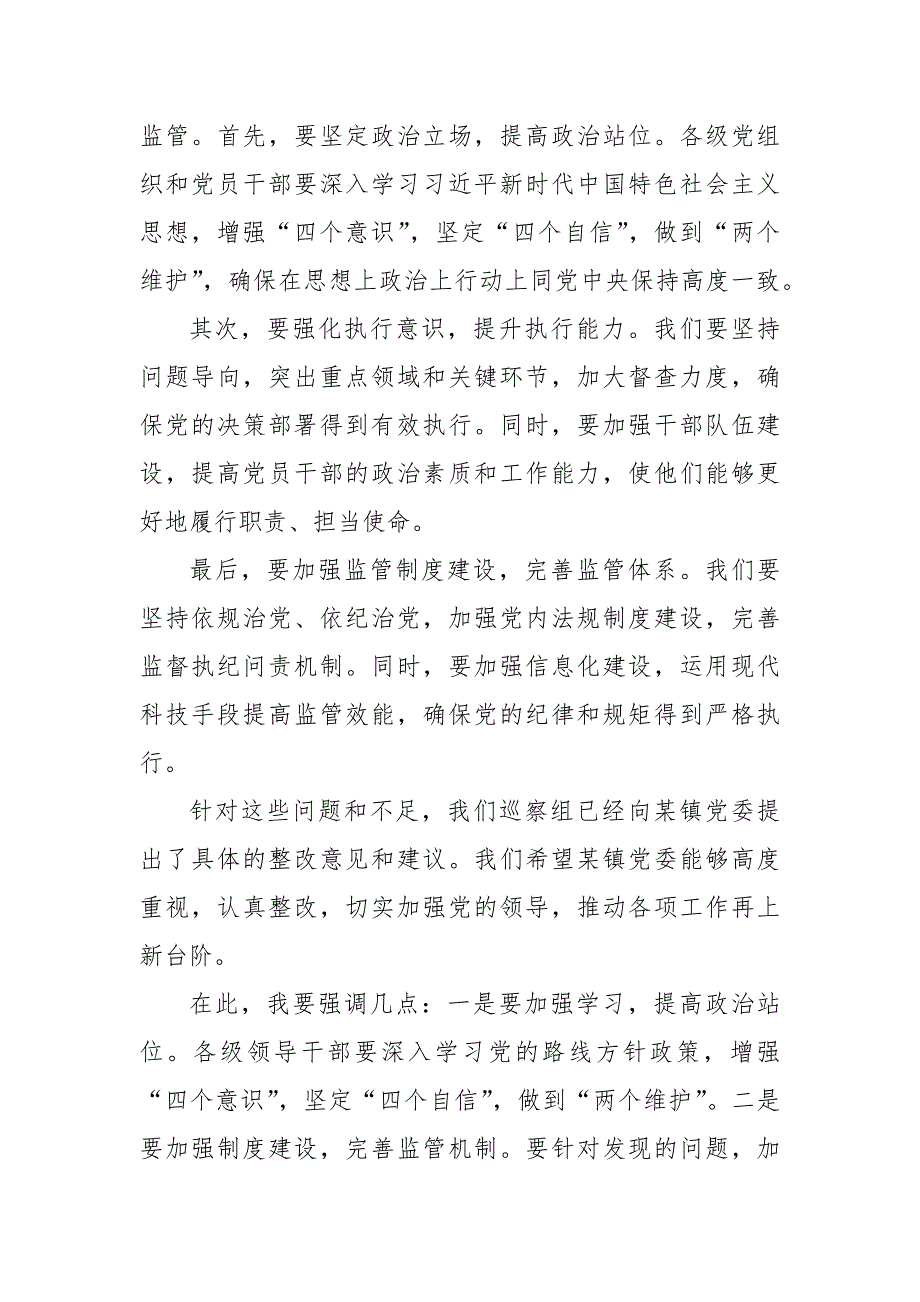 监管。首先，要坚定政治立场，提高政治站位。各级党组织和党员干部要深入学习习近平新时代中国特色社会主义思想，增强“四个意识”，坚定“四个自信”，做到“两个维护”，确保在思想上政治上行动上同党中央保持高度一致。

其次，要强化执行意识，提升执行能力。我们要坚持问题导向，突出重点领域和关键环节，加大督查力度，确保党的决策部署得到有效执行。同时，要加强干部队伍建设，提高党员干部的政治素质和工作能力，使他们能够更好地履行职责、担当使命。

最后，要加强监管制度建设，完善监管体系。我们要坚持依规治党、依纪治党，加强党内法规制度建设，完善监督执纪问责机制。同时，要加强信息化建设，运用现代科技手段提高监管效能，确保党的纪律和规矩得到严格执行。

针对这些问题和不足，我们巡察组已经向某镇党委提出了具体的整改意见和建议。我们希望某镇党委能够高度重视，认真整改，切实加强党的领导，推动各项工作再上新台阶。

在此，我要强调几点：一是要加强学习，提高政治站位。各级领导干部要深入学习党的路线方针政策，增强“四个意识”，坚定“四个自信”，做到“两个维护”。二是要加强制度建设，完善监管机制。要针对发现的问题，加